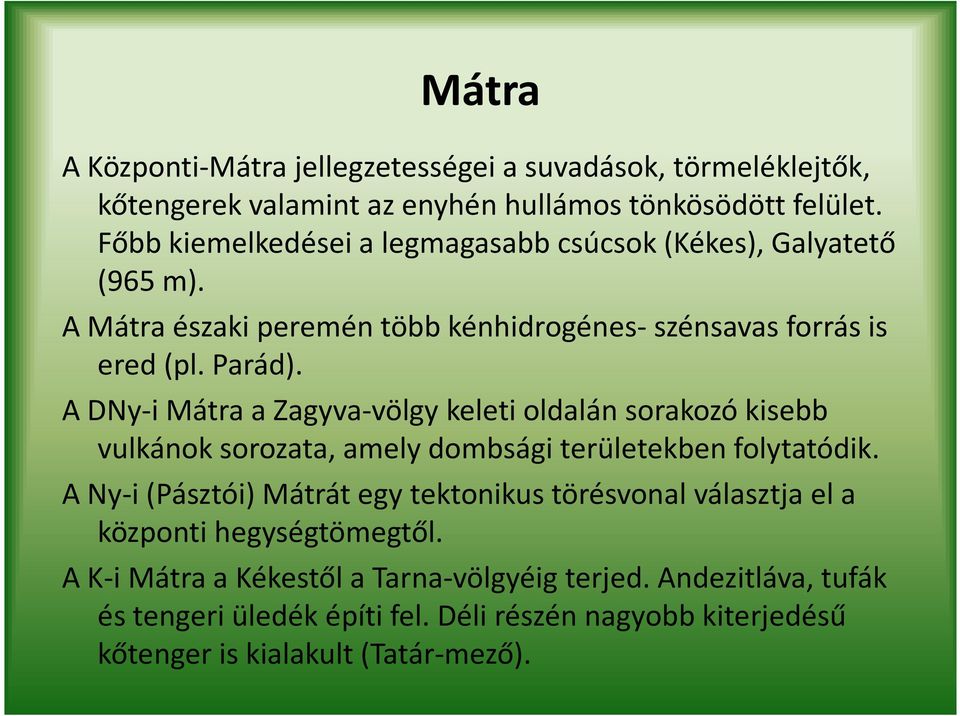 Mátra

A Központi-Mátra jellegzetességei a suvadások, törmeléklejtők, kőtengerek valamint az enyhén hullámos tönkösödött felület. Főbb kiemelkedései a legmagasabb csúcsok (Kékes), Galyatető (965 m).

A Mátra északi peremén több kénhidrogénes- szénsavas forrás is ered (pl. Parád).

A DNy-i Mátra a Zagyva-völgy keleti oldalán sorakozó kisebb vulkánok sorozata, amely dombsági területekben folytatódik.

A Ny-i (Pásztói) Mátrát egy tektonikus törésvonal választja el a központi hegységtömegtől.

A K-i Mátra a Kékestől a Tarna-völgyéig terjed. Andezitláva, tufák és tengeri üledék építi fel. Déli részén nagyobb kiterjedésű kőtenger is kialakult (Tatár-mező).